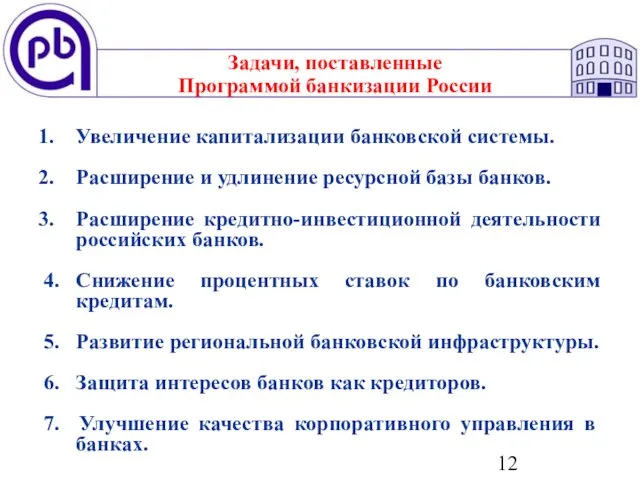 pb

Задачи, поставленные Программой банкизации России

1. Увеличение капитализации банковской системы.

2. Расширение и удлинение ресурсной базы банков.

3. Расширение кредитно-инвестиционной деятельности российских банков.

4. Снижение процентных ставок по банковским кредитам.

5. Развитие региональной банковской инфраструктуры.

6. Защита интересов банков как кредиторов.

7. Улучшение качества корпоративного управления в банках.

12